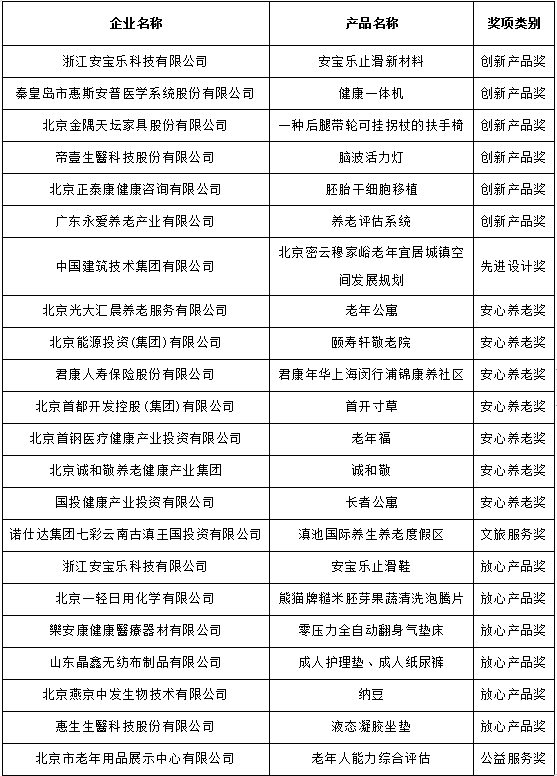 | 企业名称 | 产品名称 | 奖项类别 |
|---|---|---|
| 浙江安宝乐科技有限公司 | 安宝乐止滑新材料 | 创新产品奖 |
| 秦皇岛市惠斯安普医学系统股份有限公司 | 健康一体机 | 创新产品奖 |
| 北京金隅天坛家具股份有限公司 | 一种后腿带轮可挂拐杖的扶手椅 | 创新产品奖 |
| 帝壹生醫科技股份有限公司 | 脑波活力灯 | 创新产品奖 |
| 北京正泰康健康咨询有限公司 | 胚胎干细胞移植 | 创新产品奖 |
| 广东永爱养老产业有限公司 | 养老评估系统 | 创新产品奖 |
| 中国建筑技术集团有限公司 | 北京密云穆家峪老年宜居城镇空间发展规划 | 先进设计奖 |
| 北京光大汇晨养老服务有限公司 | 老年公寓 | 安心养老奖 |
| 北京能源投资(集团)有限公司 | 颐寿轩敬老院 | 安心养老奖 |
| 君康人寿保险股份有限公司 | 君康年华上海闵行浦锦康养社区 | 安心养老奖 |
| 北京首都开发控股(集团)有限公司 | 首开寸草 | 安心养老奖 |
| 北京首钢医疗健康产业投资有限公司 | 老年福 | 安心养老奖 |
| 北京诚和敬养老健康产业集团 | 诚和敬 | 安心养老奖 |
| 国投健康产业投资有限公司 | 长者公寓 | 安心养老奖 |
| 诺仕达集团七彩云南古滇王国投资有限公司 | 滇池国际养生养老度假区 | 文旅服务奖 |
| 浙江安宝乐科技有限公司 | 安宝乐止滑鞋 | 放心产品奖 |
| 北京一轻日用化学有限公司 | 熊猫牌糙米胚芽果蔬清洗泡腾片 | 放心产品奖 |
| 樂安康健康醫療器材有限公司 | 零压力全自动翻身气垫床 | 放心产品奖 |
| 山东晶鑫无纺布制品有限公司 | 成人护理垫、成人纸尿裤 | 放心产品奖 |
| 北京燕京中发生物技术有限公司 | 纳豆 | 放心产品奖 |
| 惠生生醫科技股份有限公司 | 液态凝胶坐垫 | 放心产品奖 |
| 北京市老年用品展示中心有限公司 | 老年人能力综合评估 | 公益服务奖 |